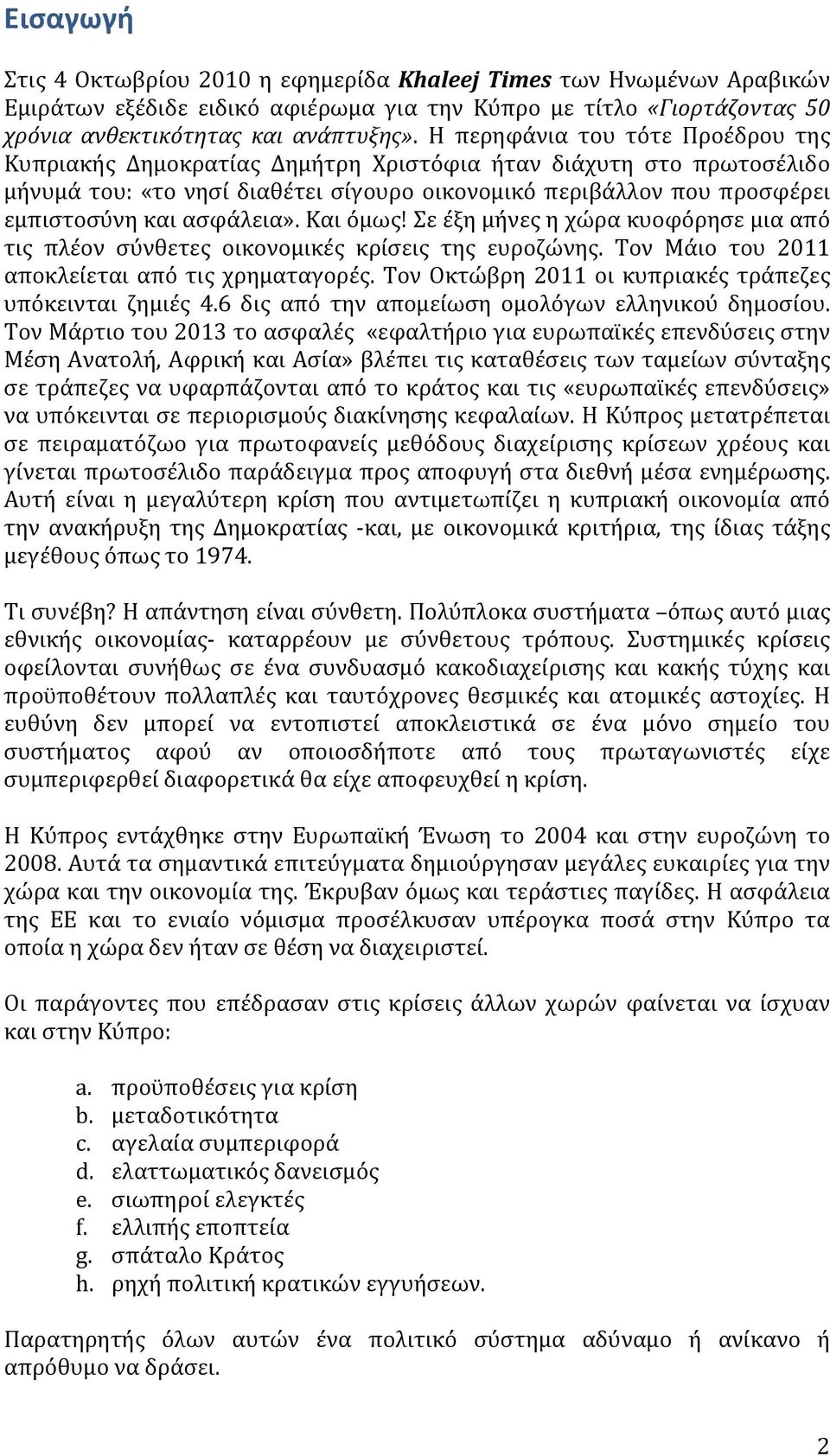 Εισαγωγή

Στις 4 Οκτωβρίου 2010 η εφημερίδα Khaleej Times των Ηνωμένων Αραβικών Εμιράτων εξέδιδε ειδικό αφιέρωμα για την Κύπρο με τίτλο «Γιορτάζοντας 50 χρόνια ανθεκτικότητας και ανάπτυξης». Η περηφάνια του τότε Προέδρου της Κυπριακής Δημοκρατίας Δημήτρη Χριστόφια ήταν διάχυτη στο πρωτοσέλιδο μήνυμά του: «το νησί διαθέτει σίγουρο οικονομικό περιβάλλον που προσφέρει εμπιστοσύνη και ασφάλεια». Και όμως! Σε έξη μήνες η χώρα κυοφόρησε μια από τις πλέον σύνθετες οικονομικές κρίσεις της ευροζώνης. Τον Μάιο του 2011 αποκλείεται από τις χρηματαγορές. Τον Οκτώβρη 2011 οι κυπριακές τράπεζες υπόκεινται ζημιές 4.6 δις από την απομείωση ομολόγων ελληνικού δημοσίου. Τον Μάρτιο του 2013 το ασφαλές «εφαλτήριο για ευρωπαϊκές επενδύσεις στην Μέση Ανατολή, Αφρική και Ασία» βλέπει τις καταθέσεις των ταμείων σύνταξης σε τράπεζες να υφαρπάζονται από το κράτος και τις «ευρωπαϊκές επενδύσεις» να υπόκεινται σε περιορισμούς διακίνησης κεφαλαίων. Η Κύπρος μετατρέπεται σε πειραματόζωο για πρωτοφανείς μεθόδους διαχείρισης κρίσεων χρέους και γίνεται πρωτοσέλιδο παράδειγμα προς αποφυγή στα διεθνή μέσα ενημέρωσης. Αυτή είναι η μεγαλύτερη κρίση που αντιμετωπίζει η κυπριακή οικονομία από την ανακήρυξη της Δημοκρατίας -και, με οικονομικά κριτήρια, της ίδιας τάξης μεγέθους όπως το 1974.

Τι συνέβη? Η απάντηση είναι σύνθετη. Πολύπλοκα συστήματα –όπως αυτό μιας εθνικής οικονομίας- καταρρέουν με σύνθετους τρόπους. Συστημικές κρίσεις οφείλονται συνήθως σε ένα συνδυασμό κακοδιαχείρισης και κακής τύχης και προϋποθέτουν πολλαπλές και ταυτόχρονες θεσμικές και ατομικές αστοχίες. Η ευθύνη δεν μπορεί να εντοπιστεί αποκλειστικά σε ένα μόνο σημείο του συστήματος αφού αν οποιοσδήποτε από τους πρωταγωνιστές είχε συμπεριφερθεί διαφορετικά θα είχε αποφευχθεί η κρίση.

Η Κύπρος εντάχθηκε στην Ευρωπαϊκή Ένωση το 2004 και στην ευροζώνη το 2008. Αυτά τα σημαντικά επιτεύγματα δημιούργησαν μεγάλες ευκαιρίες για την χώρα και την οικονομία της. Έκρυβαν όμως και τεράστιες παγίδες. Η ασφάλεια της ΕΕ και το ενιαίο νόμισμα προσέλκυσαν υπέρογκα ποσά στην Κύπρο τα οποία η χώρα δεν ήταν σε θέση να διαχειριστεί.

Οι παράγοντες που επέδρασαν στις κρίσεις άλλων χωρών φαίνεται να ίσχυαν και στην Κύπρο:

a. προϋποθέσεις για κρίση
b. μεταδοτικότητα
c. αγελαία συμπεριφορά
d. ελαττωματικός δανεισμός
e. σιωπηροί ελεγκτές
f. ελλιπής εποπτεία
g. σπάταλο Κράτος
h. ρηχή πολιτική κρατικών εγγυήσεων.

Παρατηρητής όλων αυτών ένα πολιτικό σύστημα αδύναμο ή ανίκανο ή απρόθυμο να δράσει.

2